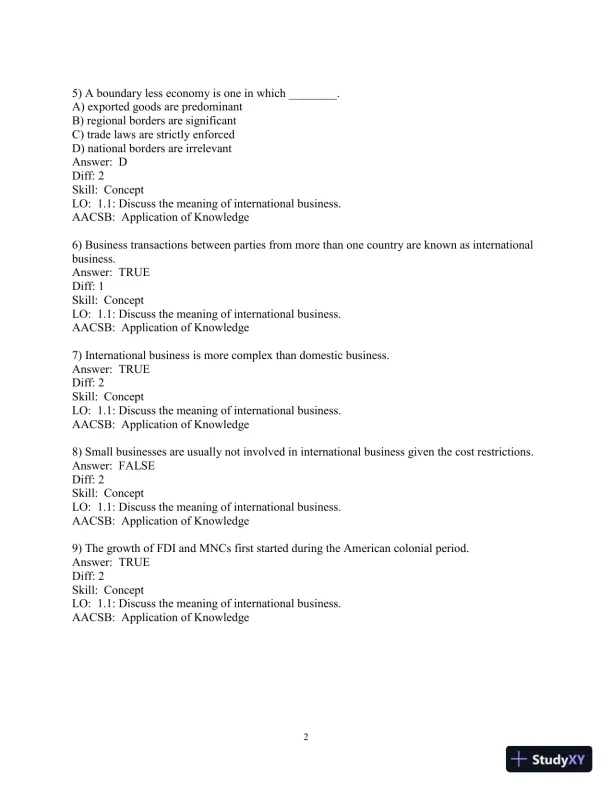 5) A boundary less economy is one in which ________.
A) exported goods are predominant
B) regional borders are significant
C) trade laws are strictly enforced
D) national borders are irrelevant
Answer: D
Diff: 2
Skill: Concept
LO: 1.1: Discuss the meaning of international business.
AACSB: Application of Knowledge

6) Business transactions between parties from more than one country are known as international business.
Answer: TRUE
Diff: 1
Skill: Concept
LO: 1.1: Discuss the meaning of international business.
AACSB: Application of Knowledge

7) International business is more complex than domestic business.
Answer: TRUE
Diff: 2
Skill: Concept
LO: 1.1: Discuss the meaning of international business.
AACSB: Application of Knowledge

8) Small businesses are usually not involved in international business given the cost restrictions.
Answer: FALSE
Diff: 2
Skill: Concept
LO: 1.1: Discuss the meaning of international business.
AACSB: Application of Knowledge

9) The growth of FDI and MNCs first started during the American colonial period.
Answer: TRUE
Diff: 2
Skill: Concept
LO: 1.1: Discuss the meaning of international business.
AACSB: Application of Knowledge

2

StudyXY